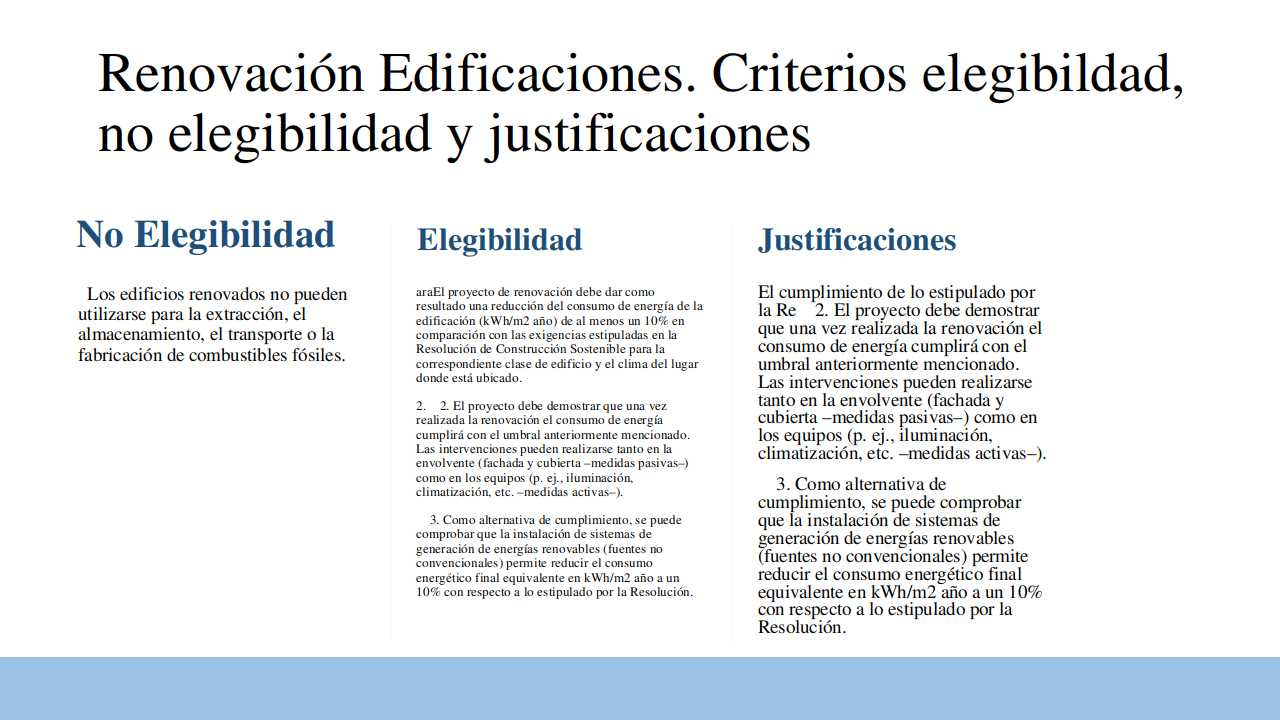 Renovación Edificaciones. Criterios elegibildad, no elegibilidad y justificaciones

No Elegibilidad

Los edificios renovados no pueden utilizarse para la extracción, el almacenamiento, el transporte o la fabricación de combustibles fósiles.

Elegibilidad

araEl proyecto de renovación debe dar como resultado una reducción del consumo de energía de la edificación (kWh/m2 año) de al menos un 10% en comparación con las exigencias estipuladas en la Resolución de Construcción Sostenible para la correspondiente clase de edificio y el clima del lugar donde está ubicado.

2. 2. El proyecto debe demostrar que una vez realizada la renovación el consumo de energía cumplirá con el umbral anteriormente mencionado. Las intervenciones pueden realizarse tanto en la envolvente (fachada y cubierta –medidas pasivas–) como en los equipos (p. ej., iluminación, climatización, etc. –medidas activas–).

3. Como alternativa de cumplimiento, se puede comprobar que la instalación de sistemas de generación de energías renovables (fuentes no convencionales) permite reducir el consumo energético final equivalente en kWh/m2 año a un 10% con respecto a lo estipulado por la Resolución.

Justificaciones

El cumplimiento de lo estipulado por la Re 2. El proyecto debe demostrar que una vez realizada la renovación el consumo de energía cumplirá con el umbral anteriormente mencionado. Las intervenciones pueden realizarse tanto en la envolvente (fachada y cubierta –medidas pasivas–) como en los equipos (p. ej., iluminación, climatización, etc. –medidas activas–).

3. Como alternativa de cumplimiento, se puede comprobar que la instalación de sistemas de generación de energías renovables (fuentes no convencionales) permite reducir el consumo energético final equivalente en kWh/m2 año a un 10% con respecto a lo estipulado por la Resolución.